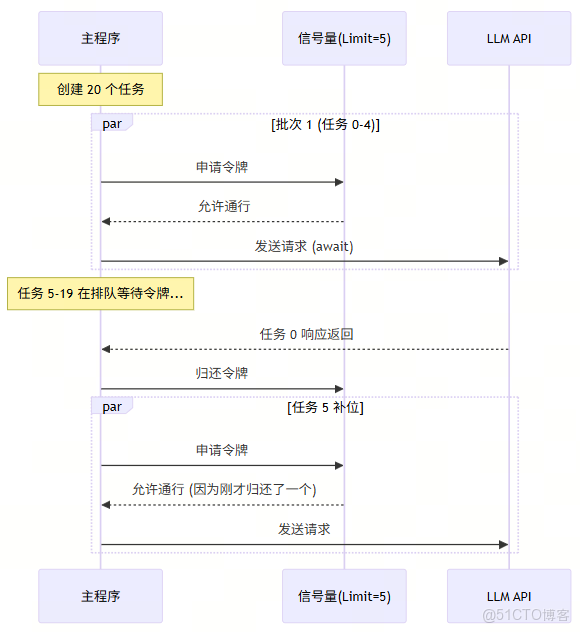 主程序

信号量(Limit=5)

LLM API

创建 20 个任务

par

[批次 1 (任务 0-4)]

申请令牌

允许通行

发送请求 (await)

任务 5-19 在排队等待令牌...

任务 0 响应返回

归还令牌

par

[任务 5 补位]

申请令牌

允许通行 (因为刚才归还了一个)

发送请求

主程序

信号量(Limit=5)

LLM API

@51CTO博客